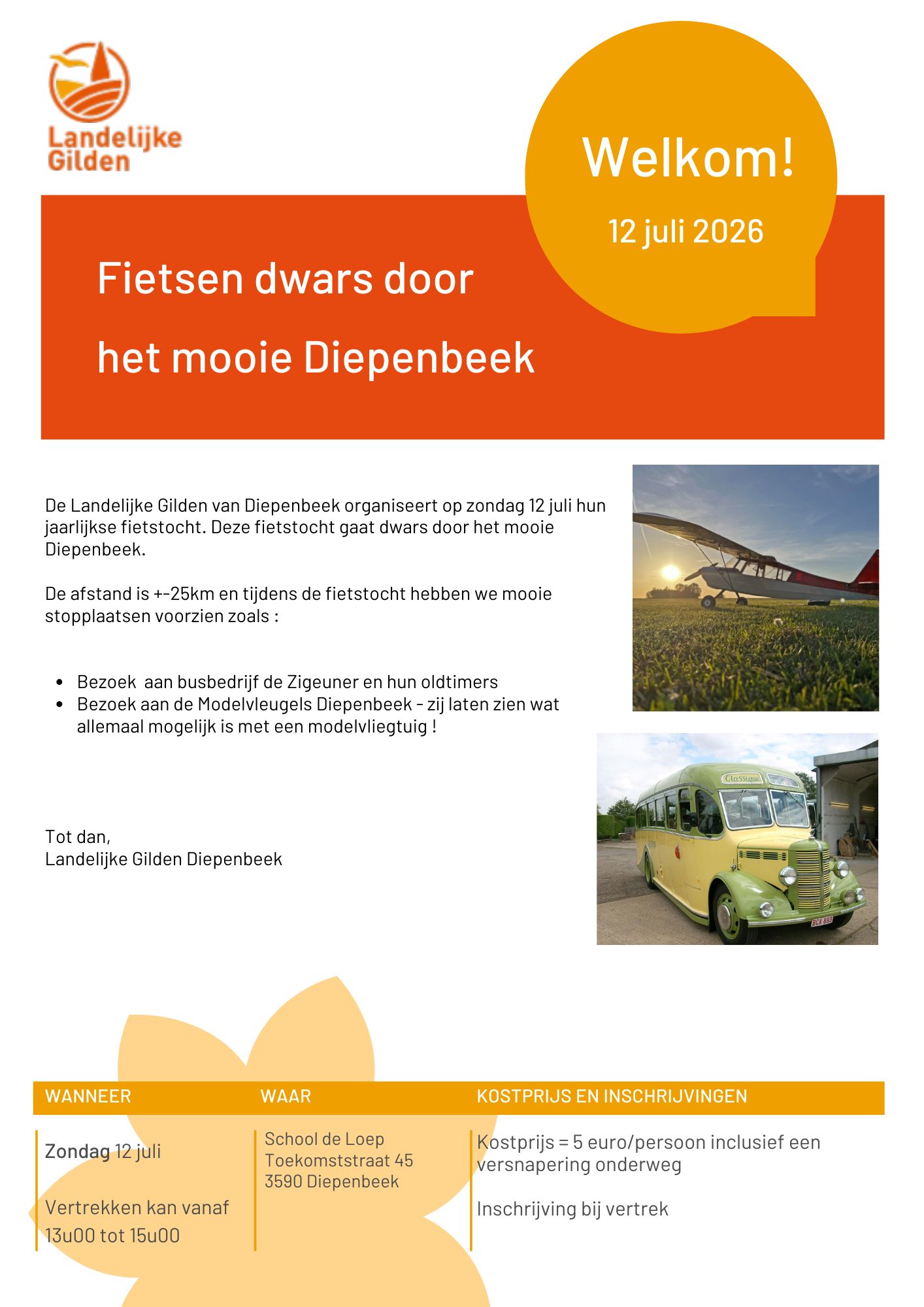 Landelijke Gilden

Welkom!

12 juli 2026

Fietsen dwars door

het mooie Diepenbeek

De Landelijke Gilden van Diepenbeek organiseert op zondag 12 juli hun jaarlijkse fietstocht. Deze fietstocht gaat dwars door het mooie Diepenbeek.

De afstand is +-25km en tijdens de fietstocht hebben we mooie stopplaatsen voorzien zoals :

• Bezoek aan busbedrijf de Zigeuner en hun oldtimers
• Bezoek aan de Modelvleugels Diepenbeek - zij laten zien wat allemaal mogelijk is met een modelvliegtuig !

Tot dan,
Landelijke Gilden Diepenbeek

WANNEER

Zondag 12 juli

Vertrekken kan vanaf 13u00 tot 15u00

WAAR

School de Loep
Toekomststraat 45
3590 Diepenbeek

KOSTPRIJS EN INSCHRIJVINGEN

Kostprijs = 5 euro/persoon inclusief een versnapering onderweg

Inschrijving bij vertrek